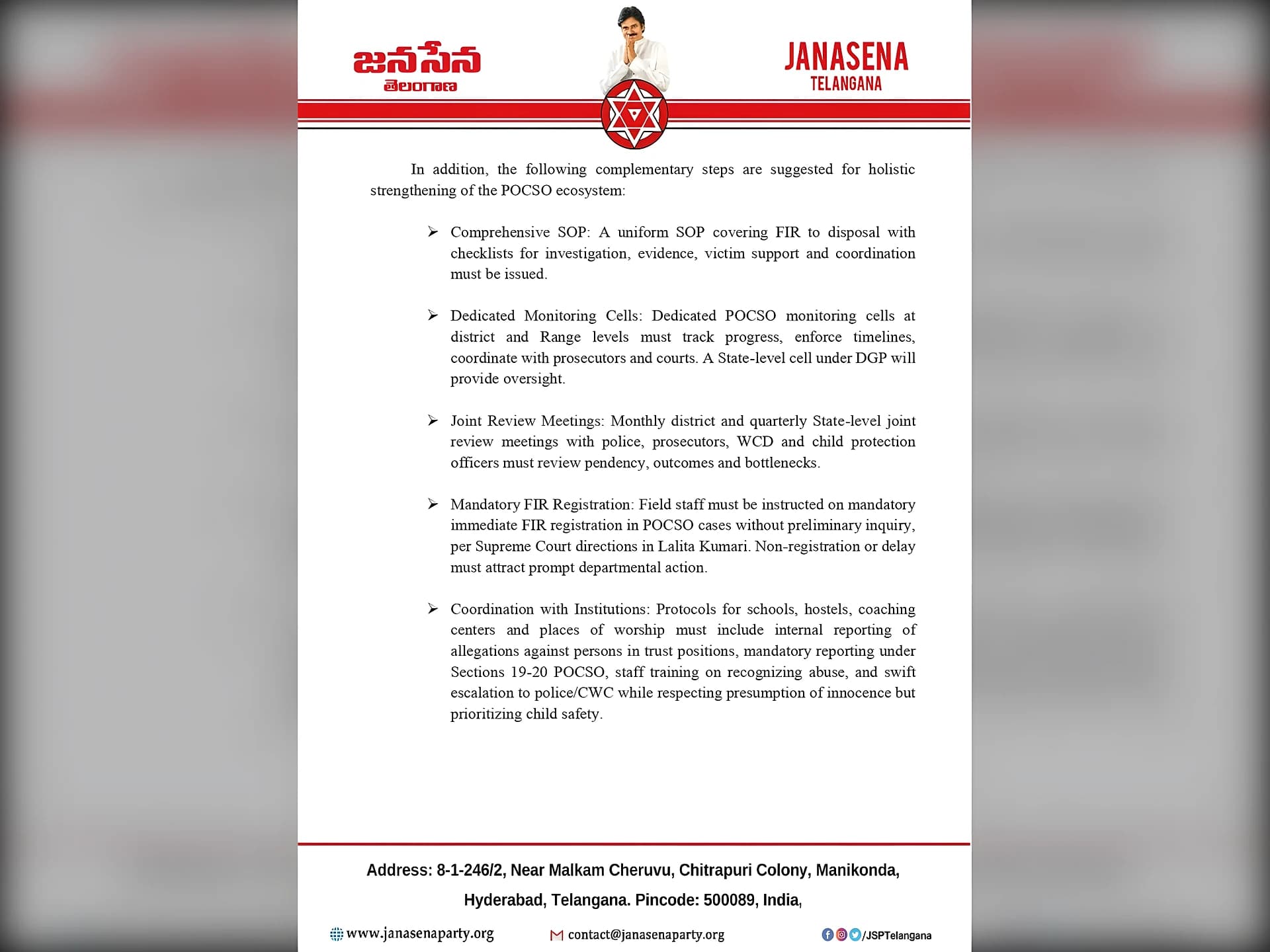 జనసేన
తెలంగాణ

JANASENA
TELANGANA

In addition, the following complementary steps are suggested for holistic strengthening of the POCSO ecosystem:

➢ Comprehensive SOP: A uniform SOP covering FIR to disposal with checklists for investigation, evidence, victim support and coordination must be issued.

➢ Dedicated Monitoring Cells: Dedicated POCSO monitoring cells at district and Range levels must track progress, enforce timelines, coordinate with prosecutors and courts. A State-level cell under DGP will provide oversight.

➢ Joint Review Meetings: Monthly district and quarterly State-level joint review meetings with police, prosecutors, WCD and child protection officers must review pendency, outcomes and bottlenecks.

➢ Mandatory FIR Registration: Field staff must be instructed on mandatory immediate FIR registration in POCSO cases without preliminary inquiry, per Supreme Court directions in Lalita Kumari. Non-registration or delay must attract prompt departmental action.

➢ Coordination with Institutions: Protocols for schools, hostels, coaching centers and places of worship must include internal reporting of allegations against persons in trust positions, mandatory reporting under Sections 19-20 POCSO, staff training on recognizing abuse, and swift escalation to police/CWC while respecting presumption of innocence but prioritizing child safety.

Address: 8-1-246/2, Near Malkam Cheruvu, Chitrapuri Colony, Manikonda, Hyderabad, Telangana. Pincode: 500089, India,

www.janasenaparty.org contact@janasenaparty.org /JSPTelangana